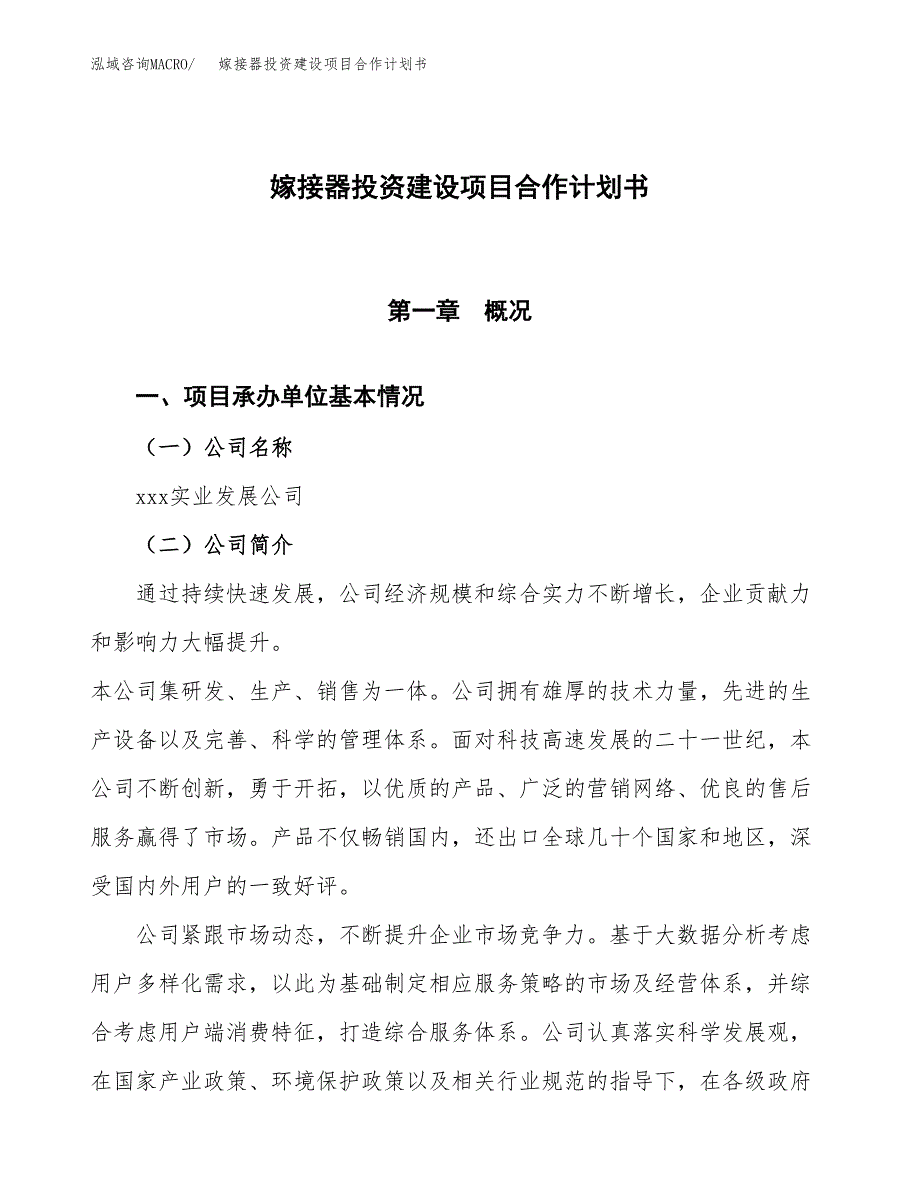 泓域咨询MACRO/ 嫁接器投资建设项目合作计划书

嫁接器投资建设项目合作计划书

第一章 概况

一、项目承办单位基本情况

（一）公司名称

xxx实业发展公司

（二）公司简介

通过持续快速发展，公司经济规模和综合实力不断增长，企业贡献力和影响力大幅提升。

本公司集研发、生产、销售为一体。公司拥有雄厚的技术力量，先进的生产设备以及完善、科学的管理体系。面对科技高速发展的二十一世纪，本公司不断创新，勇于开拓，以优质的产品、广泛的营销网络、优良的售后服务赢得了市场。产品不仅畅销国内，还出口全球几十个国家和地区，深受国内外用户的一致好评。

公司紧跟市场动态，不断提升企业市场竞争力。基于大数据分析考虑用户多样化需求，以此为基础制定相应服务策略的市场及经营体系，并综合考虑用户端消费特征，打造综合服务体系。公司认真落实科学发展观，在国家产业政策、环境保护政策以及相关行业规范的指导下，在各级政府